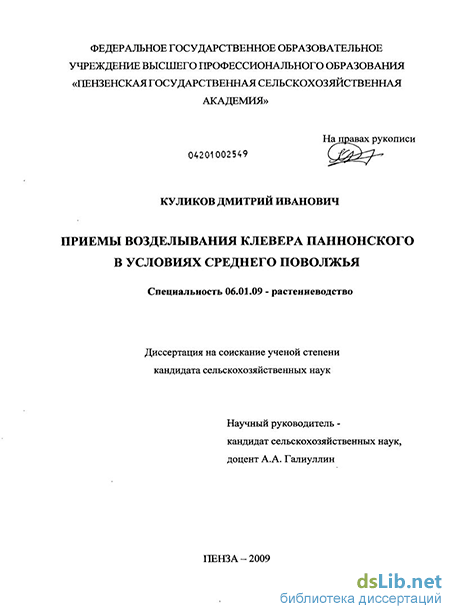 ФЕДЕРАЛЬНОЕ ГОСУДАРСТВЕННОЕ ОБРАЗОВАТЕЛЬНОЕ УЧРЕЖДЕНИЕ ВЫСШЕГО ПРОФЕССИОНАЛЬНОГО ОБРАЗОВАНИЯ «ПЕНЗЕНСКАЯ ГОСУДАРСТВЕННАЯ СЕЛЬСКОХОЗЯЙСТВЕННАЯ АКАДЕМИЯ»

На правах рукописи

04201002549

КУЛИКОВ ДМИТРИЙ ИВАНОВИЧ

ПРИЕМЫ ВОЗДЕЛЫВАНИЯ КЛЕВЕРА ПАННОНСКОГО В УСЛОВИЯХ СРЕДНЕГО ПОВОЛЖЬЯ

Специальность 06.01.09 - растениеводство

Диссертация на соискание ученой степени кандидата сельскохозяйственных наук

Научный руководитель - кандидат сельскохозяйственных наук, доцент А.А. Галиуллин

ПЕНЗА – 2009

dsLib.net
библиотека диссертаций